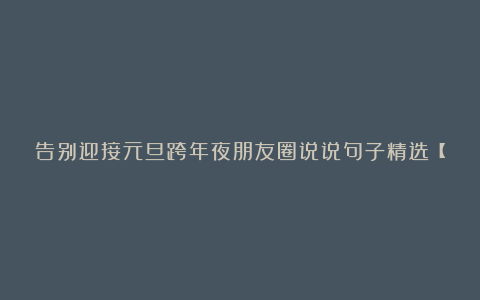 告别迎接元旦跨年夜朋友圈说说句子精选【